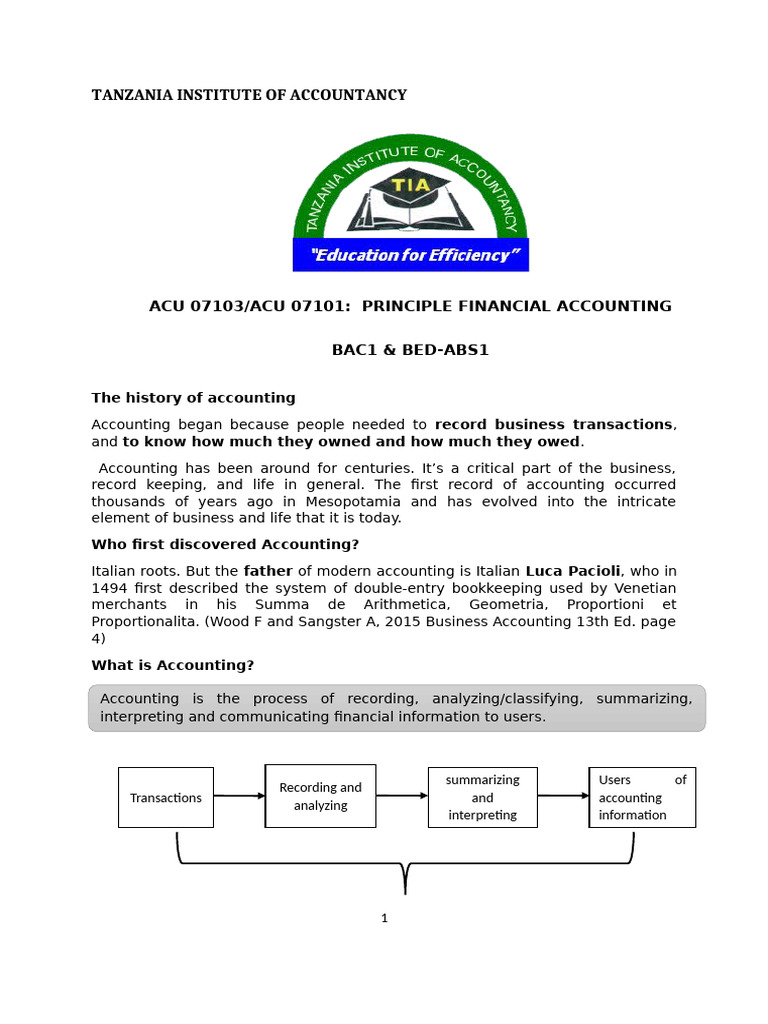 TANZANIA INSTITUTE OF ACCOUNTANCY

TANZANIA INSTITUTE OF ACCOUNTANCY

TIA

"Education for Efficiency"

ACU 07103/ACU 07101: PRINCIPLE FINANCIAL ACCOUNTING

BAC1 & BED-ABS1

The history of accounting

Accounting began because people needed to record business transactions, and to know how much they owned and how much they owed.

Accounting has been around for centuries. It's a critical part of the business, record keeping, and life in general. The first record of accounting occurred thousands of years ago in Mesopotamia and has evolved into the intricate element of business and life that it is today.

Who first discovered Accounting?

Italian roots. But the father of modern accounting is Italian Luca Pacioli, who in 1494 first described the system of double-entry bookkeeping used by Venetian merchants in his Summa de Arithmetica, Geometria, Proportioni et Proportionalita. (Wood F and Sangster A, 2015 Business Accounting 13th Ed. page 4)

What is Accounting?

Accounting is the process of recording, analyzing/classifying, summarizing, interpreting and communicating financial information to users.

Transactions

Recording and analyzing

summarizing and interpreting

Users of accounting information

1